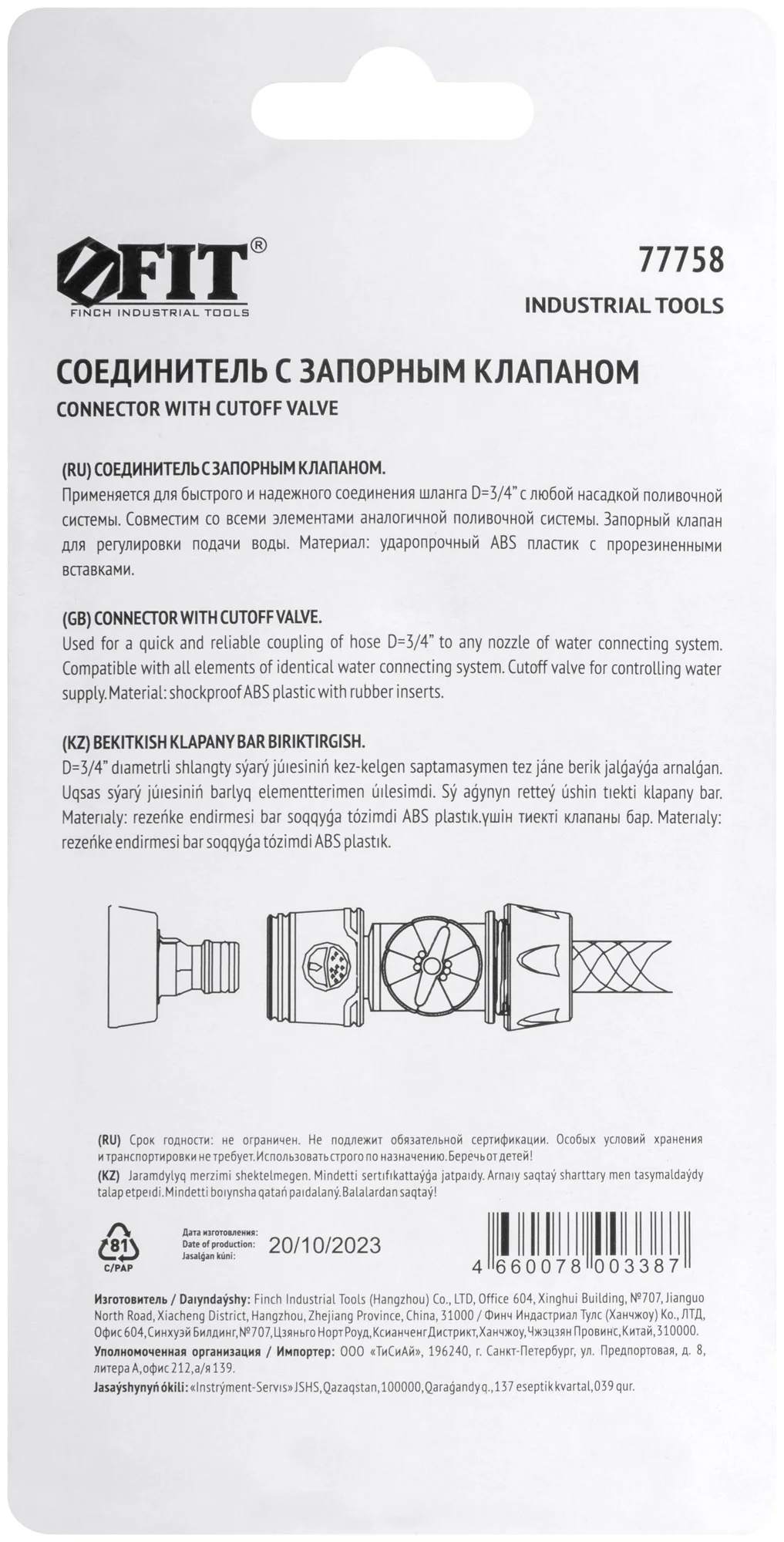 FIT®
FINCH INDUSTRIAL TOOLS

77758
INDUSTRIAL TOOLS

СОЕДИНИТЕЛЬ С ЗАПОРНЫМ КЛАПАНОМ
CONNECTOR WITH CUTOFF VALVE

(RU) СОЕДИНИТЕЛЬ С ЗАПОРНЫМ КЛАПАНОМ.
Применяется для быстрого и надежного соединения шланга D=3/4" с любой насадкой поливочной системы. Совместим со всеми элементами аналогичной поливочной системы. Запорный клапан для регулировки подачи воды. Материал: ударопрочный ABS пластик с прорезиненными вставками.

(GB) CONNECTOR WITH CUTOFF VALVE.
Used for a quick and reliable coupling of hose D=3/4" to any nozzle of water connecting system. Compatible with all elements of identical water connecting system. Cutoff valve for controlling water supply. Material: shockproof ABS plastic with rubber inserts.

(KZ) BEKITKISH KLAPANY BAR BIRIKTIRGISH.
D=3/4" dıametrli shlangty sýarý júıesiniń kez-kelgen saptamasymen tez jáne berik jalǵaýǵa arnalǵan. Uqsas sýarý júıesiniń barlyq elementterimen úılesimdi. Sý aǵynyn retteý úshin tıekti klapany bar. Materıaly: rezeńke endirmesi bar soqqyǵa tózimdi ABS plastık.үшін тиекті клапаны бар. Materıaly: rezeńke endirmesi bar soqqyǵa tózimdi ABS plastık.

(RU) Срок годности: не ограничен. Не подлежит обязательной сертификации. Особых условий хранения и транспортировки не требует. Использовать строго по назначению. Беречь от детей!
(KZ) Jaramdylyq merzimi shektelmegen. Mindetti sertıfıkattaýǵa jatpaıdy. Arnaıy saqtaý sharttary men tasymaldaýdy talap etpeıdi. Mindetti boıynsha qatań paıdalaný. Balalardan saqtaý!

81
C/PAP

Дата изготовления:
Date of production:
Jasalǵan kúni:
20/10/2023

4 660078 003387

Изготовитель / Daıyndaýshy: Finch Industrial Tools (Hangzhou) Co., LTD, Office 604, Xinghui Building, №707, Jianguo North Road, Xiacheng District, Hangzhou, Zhejiang Province, China, 31000 / Финч Индастриал Тулс (Ханчжоу) Ко., ЛТД, Офис 604, Синхуэй Билдинг, №707, Цзяньго Норт Роуд, Ксианченг Дистрикт, Ханчжоу, Чжэцзян Провинс, Китай, 310000.
Уполномоченная организация / Импортер: ООО «ТиСиАй», 196240, г. Санкт-Петербург, ул. Предпортовая, д. 8, литера А, офис 212, а/я 139.
Jasaýshynyń ókili: «Instrýment-Servıs» JSHS, Qazaqstan, 100000, Qaraǵandy q., 137 eseptik kvartal, 039 qur.